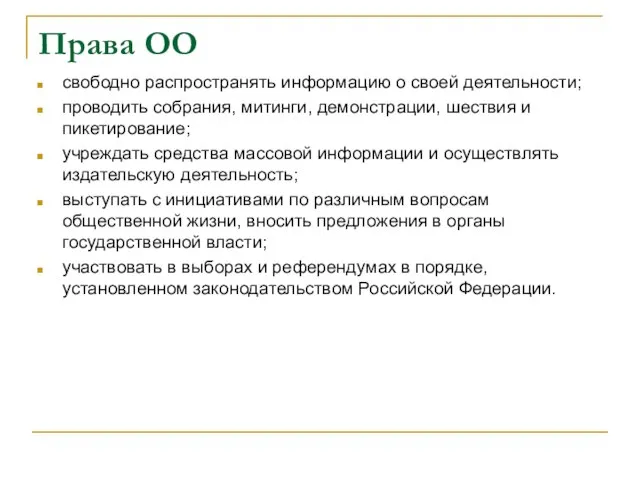 Права ОО

- свободно распространять информацию о своей деятельности;
- проводить собрания, митинги, демонстрации, шествия и пикетирование;
- учреждать средства массовой информации и осуществлять издательскую деятельность;
- выступать с инициативами по различным вопросам общественной жизни, вносить предложения в органы государственной власти;
- участвовать в выборах и референдумах в порядке, установленном законодательством Российской Федерации.